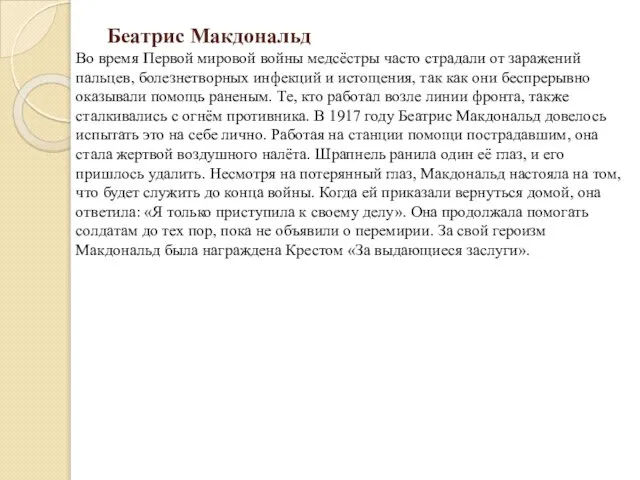 Беатрис Макдональд

Во время Первой мировой войны медсёстры часто страдали от заражений пальцев, болезнетворных инфекций и истощения, так как они беспрерывно оказывали помощь раненым. Те, кто работал возле линии фронта, также сталкивались с огнём противника. В 1917 году Беатрис Макдональд довелось испытать это на себе лично. Работая на станции помощи пострадавшим, она стала жертвой воздушного налёта. Шрапнель ранила один её глаз, и его пришлось удалить. Несмотря на потерянный глаз, Макдональд настояла на том, что будет служить до конца войны. Когда ей приказали вернуться домой, она ответила: «Я только приступила к своему делу». Она продолжала помогать солдатам до тех пор, пока не объявили о перемирии. За свой героизм Макдональд была награждена Крестом «За выдающиеся заслуги».